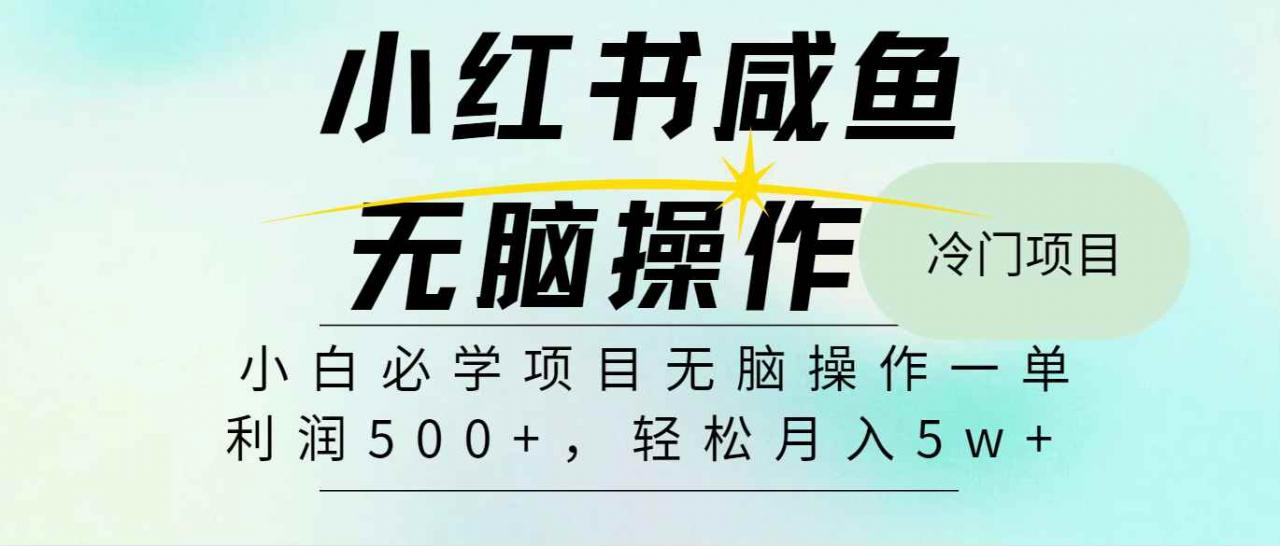 小红书咸鱼
无脑操作

冷门项目

小白必学项目无脑操作一单利润500+，轻松月入5w+